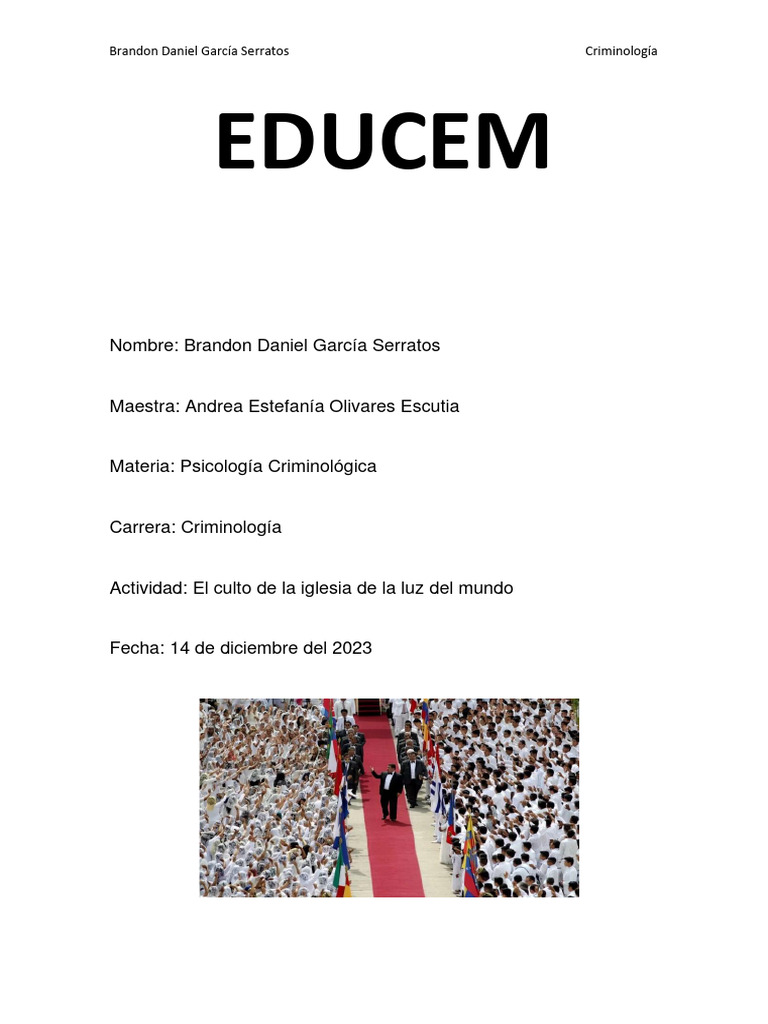 Brandon Daniel García Serratos

Criminología

EDUCEM

Nombre: Brandon Daniel García Serratos

Maestra: Andrea Estefanía Olivares Escutia

Materia: Psicología Criminológica

Carrera: Criminología

Actividad: El culto de la iglesia de la luz del mundo

Fecha: 14 de diciembre del 2023